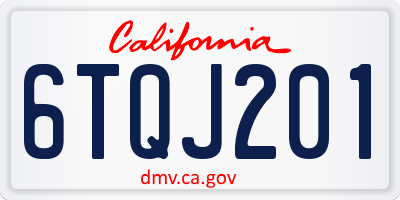 California

6TQJ201

dmv.ca.gov